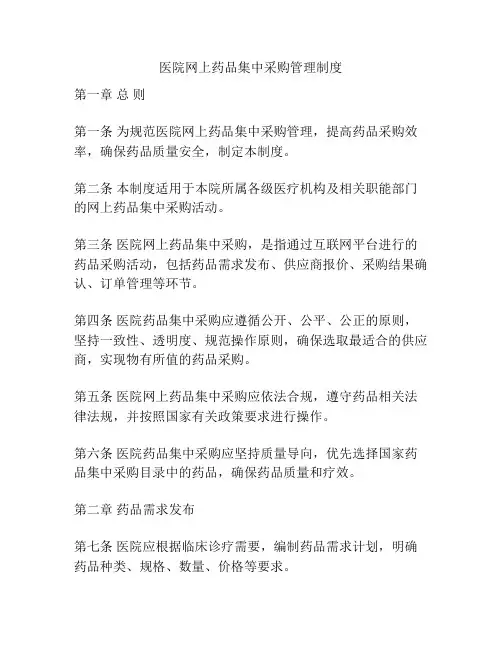 医院网上药品集中采购管理制度

第一章 总 则

第一条 为规范医院网上药品集中采购管理，提高药品采购效率，确保药品质量安全，制定本制度。

第二条 本制度适用于本院所属各级医疗机构及相关职能部门的网上药品集中采购活动。

第三条 医院网上药品集中采购，是指通过互联网平台进行的药品采购活动，包括药品需求发布、供应商报价、采购结果确认、订单管理等环节。

第四条 医院药品集中采购应遵循公开、公平、公正的原则，坚持一致性、透明度、规范操作原则，确保选取最适合的供应商，实现物有所值的药品采购。

第五条 医院网上药品集中采购应依法合规，遵守药品相关法律法规，并按照国家有关政策要求进行操作。

第六条 医院药品集中采购应坚持质量导向，优先选择国家药品集中采购目录中的药品，确保药品质量和疗效。

第二章 药品需求发布

第七条 医院应根据临床诊疗需要，编制药品需求计划，明确药品种类、规格、数量、价格等要求。